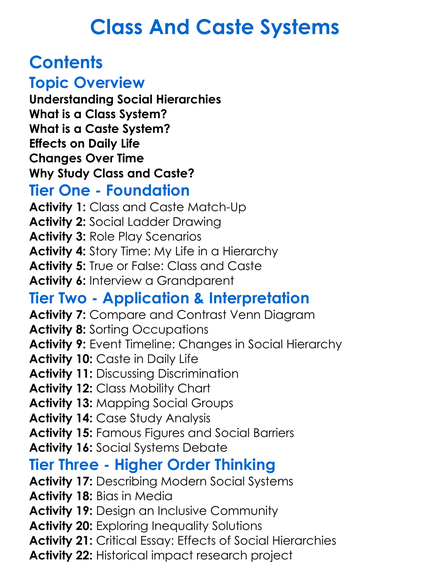 Class And Caste Systems

Contents

Topic Overview

Understanding Social Hierarchies
What is a Class System?
What is a Caste System?
Effects on Daily Life
Changes Over Time
Why Study Class and Caste?

Tier One - Foundation

Activity 1: Class and Caste Match-Up
Activity 2: Social Ladder Drawing
Activity 3: Role Play Scenarios
Activity 4: Story Time: My Life in a Hierarchy
Activity 5: True or False: Class and Caste
Activity 6: Interview a Grandparent

Tier Two - Application & Interpretation

Activity 7: Compare and Contrast Venn Diagram
Activity 8: Sorting Occupations
Activity 9: Event Timeline: Changes in Social Hierarchy
Activity 10: Caste in Daily Life
Activity 11: Discussing Discrimination
Activity 12: Class Mobility Chart
Activity 13: Mapping Social Groups
Activity 14: Case Study Analysis
Activity 15: Famous Figures and Social Barriers
Activity 16: Social Systems Debate

Tier Three - Higher Order Thinking

Activity 17: Describing Modern Social Systems
Activity 18: Bias in Media
Activity 19: Design an Inclusive Community
Activity 20: Exploring Inequality Solutions
Activity 21: Critical Essay: Effects of Social Hierarchies
Activity 22: Historical impact research project